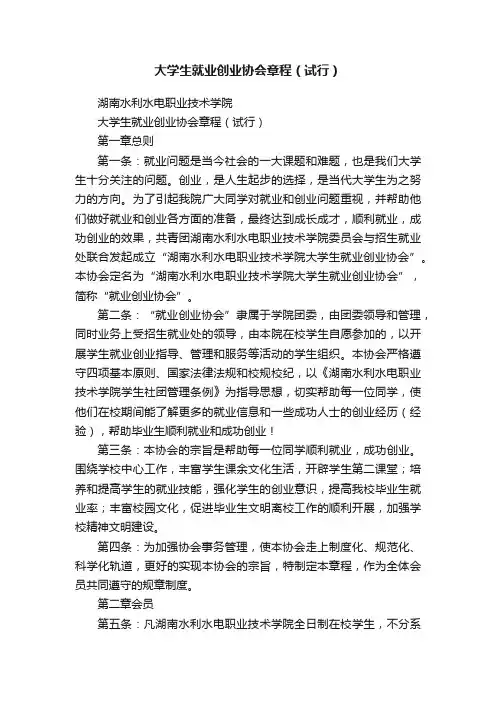 大学生就业创业协会章程（试行）

湖南水利水电职业技术学院

大学生就业创业协会章程（试行）

第一章总则

第一条：就业问题是当今社会的一大课题和难题，也是我们大学生十分关注的问题。创业，是人生起步的选择，是当代大学生为之努力的方向。为了引起我院广大同学对就业和创业问题重视，并帮助他们做好就业和创业各方面的准备，最终达到成长成才，顺利就业，成功创业的效果，共青团湖南水利水电职业技术学院委员会与招生就业处联合发起成立“湖南水利水电职业技术学院大学生就业创业协会”。本协会定名为“湖南水利水电职业技术学院大学生就业创业协会”，简称“就业创业协会”。

第二条：“就业创业协会”隶属于学院团委，由团委领导和管理，同时业务上受招生就业处的领导，由本院在校学生自愿参加的，以开展学生就业创业指导、管理和服务等活动的学生组织。本协会严格遵守四项基本原则、国家法律法规和校规校纪，以《湖南水利水电职业技术学院学生社团管理条例》为指导思想，切实帮助每一位同学，使他们在校期间能了解更多的就业信息和一些成功人士的创业经历（经验），帮助毕业生顺利就业和成功创业！

第三条：本协会的宗旨是帮助每一位同学顺利就业，成功创业。围绕学校中心工作，丰富学生课余文化生活，开辟学生第二课堂；培养和提高学生的就业技能，强化学生的创业意识，提高我校毕业生就业率；丰富校园文化，促进毕业生文明离校工作的顺利开展，加强学校精神文明建设。

第四条：为加强协会事务管理，使本协会走上制度化、规范化、科学化轨道，更好的实现本协会的宗旨，特制定本章程，作为全体会员共同遵守的规章制度。

第二章会员

第五条：凡湖南水利水电职业技术学院全日制在校学生，不分系